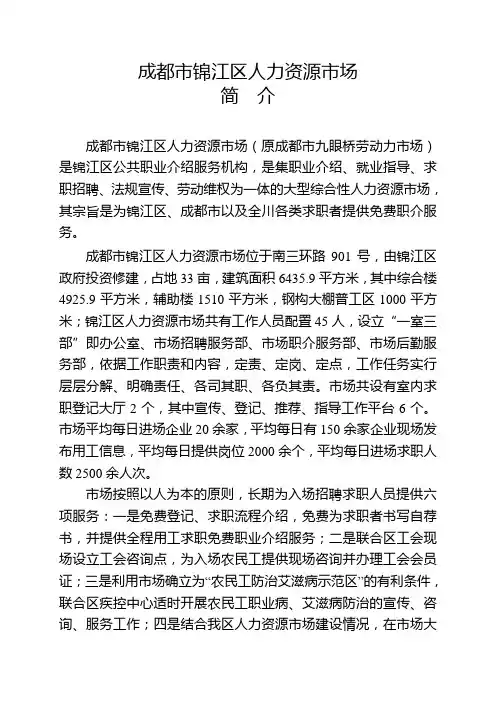 成都市锦江区人力资源市场
简　介

成都市锦江区人力资源市场（原成都市九眼桥劳动力市场）是锦江区公共职业介绍服务机构，是集职业介绍、就业指导、求职招聘、法规宣传、劳动维权为一体的大型综合性人力资源市场，其宗旨是为锦江区、成都市以及全川各类求职者提供免费职介服务。

成都市锦江区人力资源市场位于南三环路 901 号，由锦江区政府投资修建，占地 33 亩，建筑面积 6435.9 平方米，其中综合楼 4925.9 平方米，辅助楼 1510 平方米，钢构大棚普工区 1000 平方米；锦江区人力资源市场共有工作人员配置 45 人，设立“一室三部”即办公室、市场招聘服务部、市场职介服务部、市场后勤服务部，依据工作职责和内容，定责、定岗、定点，工作任务实行层层分解、明确责任、各司其职、各负其责。市场共设有室内求职登记大厅 2 个，其中宣传、登记、推荐、指导工作平台 6 个。市场平均每日进场企业 20 余家，平均每日有 150 余家企业现场发布用工信息，平均每日提供岗位 2000 余个，平均每日进场求职人数 2500 余人次。

市场按照以人为本的原则，长期为入场招聘求职人员提供六项服务：一是免费登记、求职流程介绍，免费为求职者书写自荐书，并提供全程用工求职免费职业介绍服务；二是联合区工会现场设立工会咨询点，为入场农民工提供现场咨询并办理工会会员证；三是利用市场确立为“农民工防治艾滋病示范区”的有利条件，联合区疾控中心适时开展农民工职业病、艾滋病防治的宣传、咨询、服务工作；四是结合我区人力资源市场建设情况，在市场大